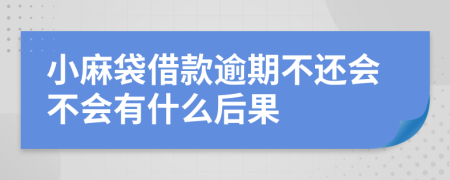 小麻袋借款逾期不还会不会有什么后果